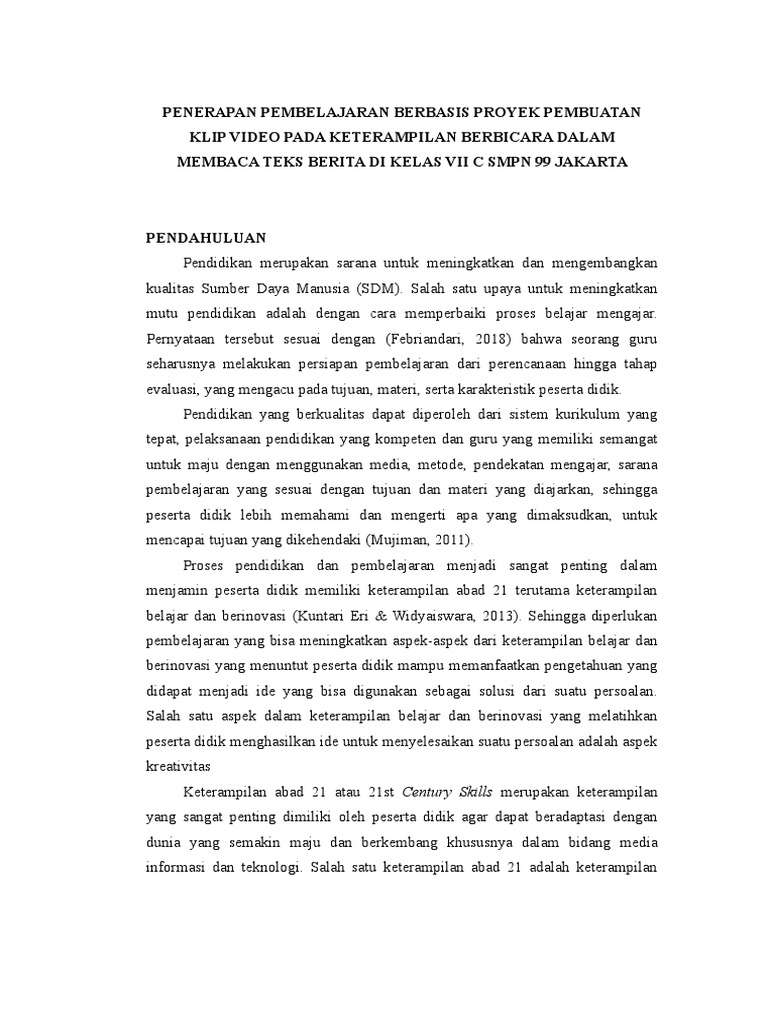 PENERAPAN PEMBELAJARAN BERBASIS PROYEK PEMBUATAN KLIP VIDEO PADA KETERAMPILAN BERBICARA DALAM MEMBACA TEKS BERITA DI KELAS VII C SMPN 99 JAKARTA

PENDAHULUAN

Pendidikan merupakan sarana untuk meningkatkan dan mengembangkan kualitas Sumber Daya Manusia (SDM). Salah satu upaya untuk meningkatkan mutu pendidikan adalah dengan cara memperbaiki proses belajar mengajar. Pernyataan tersebut sesuai dengan (Febriandari, 2018) bahwa seorang guru seharusnya melakukan persiapan pembelajaran dari perencanaan hingga tahap evaluasi, yang mengacu pada tujuan, materi, serta karakteristik peserta didik.

Pendidikan yang berkualitas dapat diperoleh dari sistem kurikulum yang tepat, pelaksanaan pendidikan yang kompeten dan guru yang memiliki semangat untuk maju dengan menggunakan media, metode, pendekatan mengajar, sarana pembelajaran yang sesuai dengan tujuan dan materi yang diajarkan, sehingga peserta didik lebih memahami dan mengerti apa yang dimaksudkan, untuk mencapai tujuan yang dikehendaki (Mujiman, 2011).

Proses pendidikan dan pembelajaran menjadi sangat penting dalam menjamin peserta didik memiliki keterampilan abad 21 terutama keterampilan belajar dan berinovasi (Kuntari Eri & Widyaiswara, 2013). Sehingga diperlukan pembelajaran yang bisa meningkatkan aspek-aspek dari keterampilan belajar dan berinovasi yang menuntut peserta didik mampu memanfaatkan pengetahuan yang didapat menjadi ide yang bisa digunakan sebagai solusi dari suatu persoalan. Salah satu aspek dalam keterampilan belajar dan berinovasi yang melatihkan peserta didik menghasilkan ide untuk menyelesaikan suatu persoalan adalah aspek kreativitas

Keterampilan abad 21 atau 21st Century Skills merupakan keterampilan yang sangat penting dimiliki oleh peserta didik agar dapat beradaptasi dengan dunia yang semakin maju dan berkembang khususnya dalam bidang media informasi dan teknologi. Salah satu keterampilan abad 21 adalah keterampilan